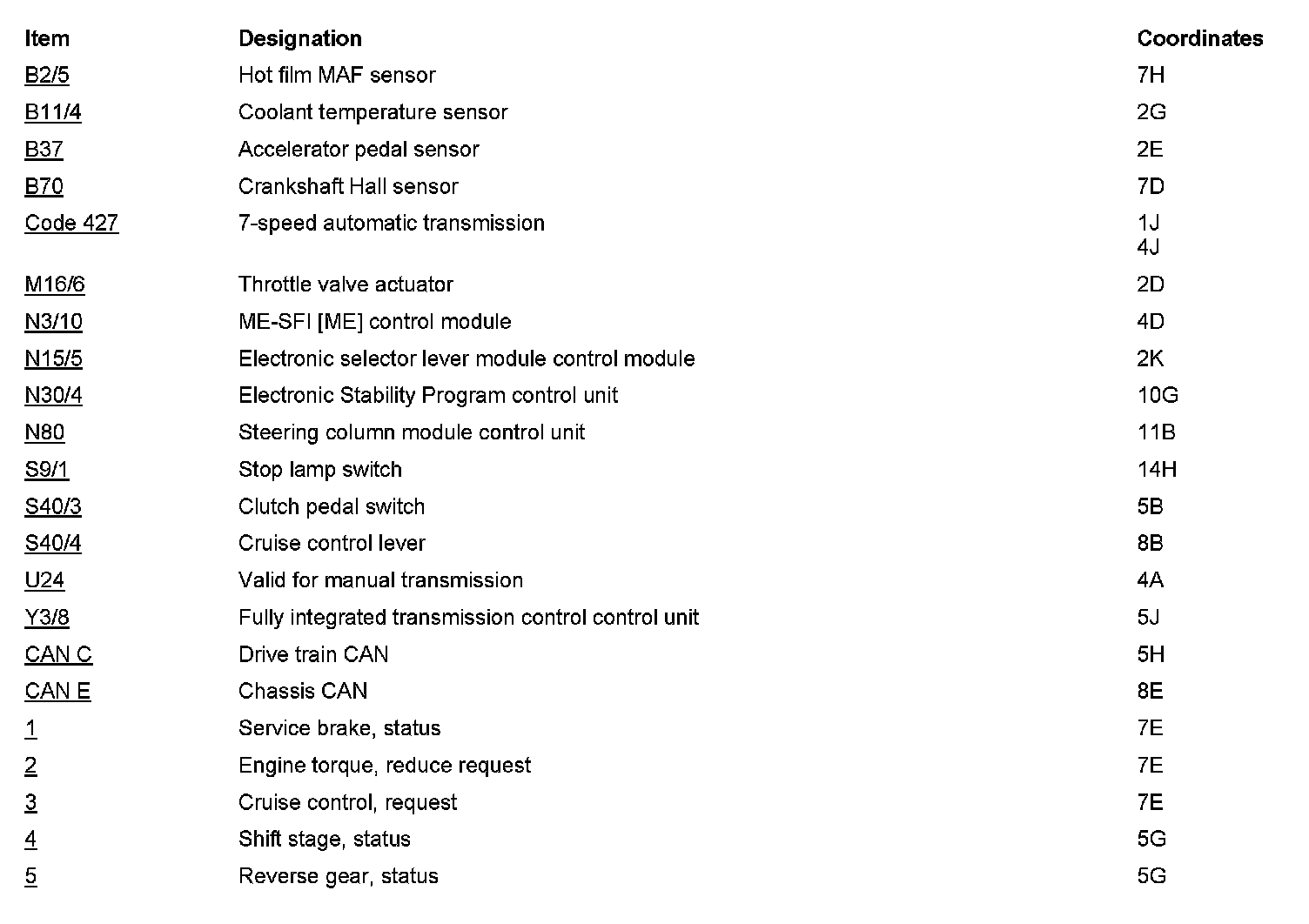 | Item | Designation | Coordinates |
|---|---|---|
| B2/5 | Hot film MAF sensor | 7H |
| B11/4 | Coolant temperature sensor | 2G |
| B37 | Accelerator pedal sensor | 2E |
| B70 | Crankshaft Hall sensor | 7D |
| Code 427 | 7-speed automatic transmission | 1J 4J |
| M16/6 | Throttle valve actuator | 2D |
| N3/10 | ME-SFI [ME] control module | 4D |
| N15/5 | Electronic selector lever module control module | 2K |
| N30/4 | Electronic Stability Program control unit | 10G |
| N80 | Steering column module control unit | 11B |
| S9/1 | Stop lamp switch | 14H |
| S40/3 | Clutch pedal switch | 5B |
| S40/4 | Cruise control lever | 8B |
| U24 | Valid for manual transmission | 4A |
| Y3/8 | Fully integrated transmission control control unit | 5J |
| CAN C | Drive train CAN | 5H |
| CAN E | Chassis CAN | 8E |
| 1 | Service brake, status | 7E |
| 2 | Engine torque, reduce request | 7E |
| 3 | Cruise control, request | 7E |
| 4 | Shift stage, status | 5G |
| 5 | Reverse gear, status | 5G |